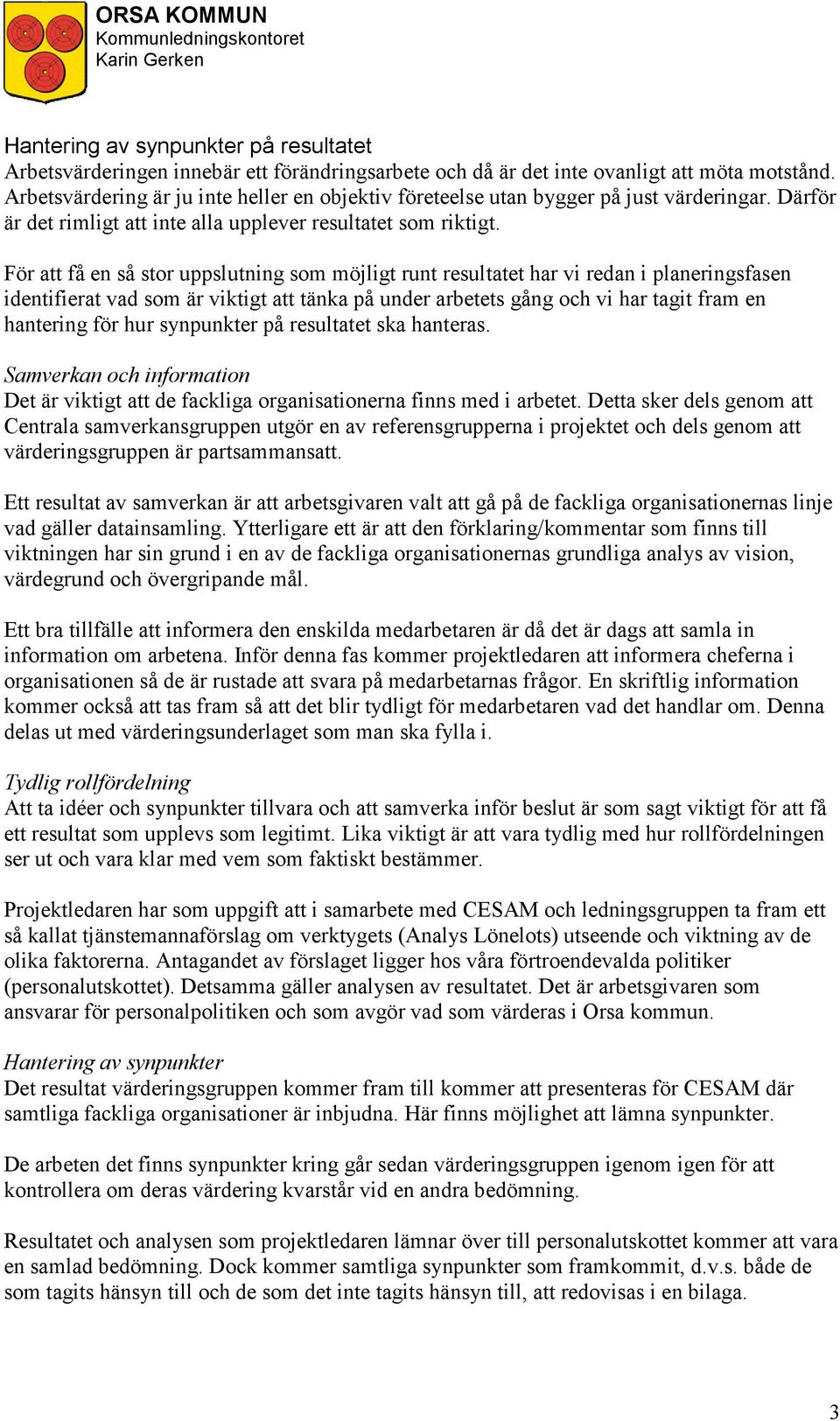 ORSA KOMMUN
Kommunledningskontoret
Karin Gerken

Hantering av synpunkter på resultatet
Arbetsvärderingen innebär ett förändringsarbete och då är det inte ovanligt att möta motstånd. Arbetsvärdering är ju inte heller en objektiv företeelse utan bygger på just värderingar. Därför är det rimligt att inte alla upplever resultatet som riktigt.

För att få en så stor uppslutning som möjligt runt resultatet har vi redan i planeringsfasen identifierat vad som är viktigt att tänka på under arbetets gång och vi har tagit fram en hantering för hur synpunkter på resultatet ska hanteras.

Samverkan och information
Det är viktigt att de fackliga organisationerna finns med i arbetet. Detta sker dels genom att Centrala samverkansgruppen utgör en av referensgrupperna i projektet och dels genom att värderingsgruppen är partsammansatt.

Ett resultat av samverkan är att arbetsgivaren valt att gå på de fackliga organisationernas linje vad gäller datainsamling. Ytterligare ett är att den förklaring/kommentar som finns till viktningen har sin grund i en av de fackliga organisationernas grundliga analys av vision, värdegrund och övergripande mål.

Ett bra tillfälle att informera den enskilda medarbetaren är då det är dags att samla in information om arbetena. Inför denna fas kommer projektledaren att informera cheferna i organisationen så de är rustade att svara på medarbetarnas frågor. En skriftlig information kommer också att tas fram så att det blir tydligt för medarbetaren vad det handlar om. Denna delas ut med värderingsunderlaget som man ska fylla i.

Tydlig rollfördelning
Att ta idéer och synpunkter tillvara och att samverka inför beslut är som sagt viktigt för att få ett resultat som upplevs som legitimt. Lika viktigt är att vara tydlig med hur rollfördelningen ser ut och vara klar med vem som faktiskt bestämmer.

Projektledaren har som uppgift att i samarbete med CESAM och ledningsgruppen ta fram ett så kallat tjänstemannaförslag om verktygets (Analys Lönelots) utseende och viktning av de olika faktorerna. Antagandet av förslaget ligger hos våra förtroendevalda politiker (personalutskottet). Detsamma gäller analysen av resultatet. Det är arbetsgivaren som ansvarar för personalpolitiken och som avgör vad som värderas i Orsa kommun.

Hantering av synpunkter
Det resultat värderingsgruppen kommer fram till kommer att presenteras för CESAM där samtliga fackliga organisationer är inbjudna. Här finns möjlighet att lämna synpunkter.

De arbeten det finns synpunkter kring går sedan värderingsgruppen igenom igen för att kontrollera om deras värdering kvarstår vid en andra bedömning.

Resultatet och analysen som projektledaren lämnar över till personalutskottet kommer att vara en samlad bedömning. Dock kommer samtliga synpunkter som framkommit, d.v.s. både de som tagits hänsyn till och de som det inte tagits hänsyn till, att redovisas i en bilaga.

3